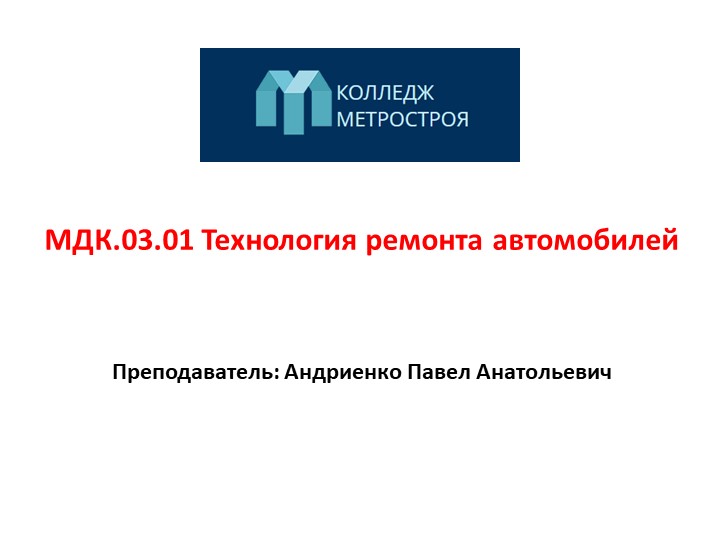 КОЛЛЕДЖ
МЕТРОСТРОЯ

МДК.03.01 Технология ремонта автомобилей

Преподаватель: Андриенко Павел Анатольевич